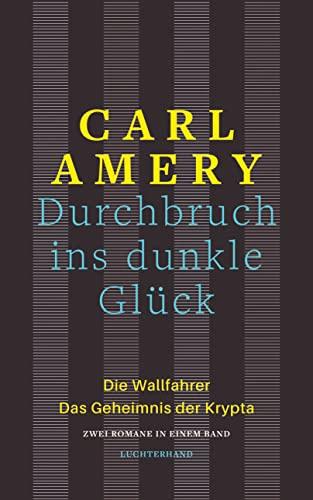 CARL AMERY
Durchbruch ins dunkle Glück

Die Wallfahrer
Das Geheimnis der Krypta

ZWEI ROMANE IN EINEM BAND

LUCHTERHAND